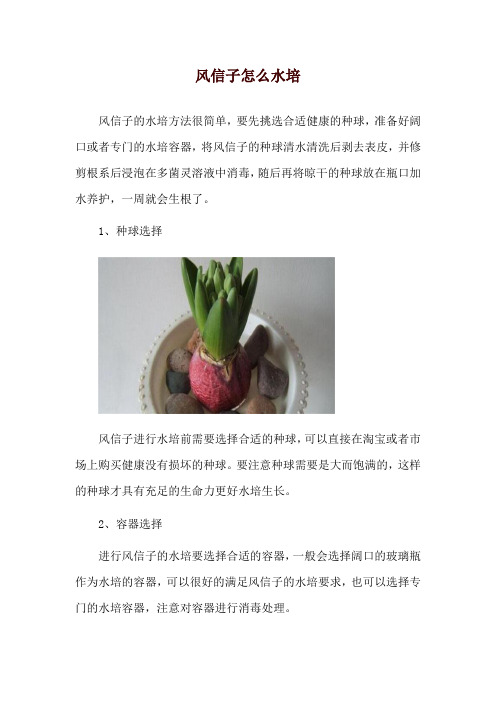 风信子怎么水培

风信子的水培方法很简单，要先挑选合适健康的种球，准备好阔口或者专门的水培容器，将风信子的种球清水清洗后剥去表皮，并修剪根系后浸泡在多菌灵溶液中消毒，随后再将晾干的种球放在瓶口加水养护，一周就会生根了。

1、种球选择

风信子进行水培前需要选择合适的种球，可以直接在淘宝或者市场上购买健康没有损坏的种球。要注意种球需要是大而饱满的，这样的种球才具有充足的生命力更好水培生长。

2、容器选择

进行风信子的水培要选择合适的容器，一般会选择阔口的玻璃瓶作为水培的容器，可以很好的满足风信子的水培要求，也可以选择专门的水培容器，注意对容器进行消毒处理。